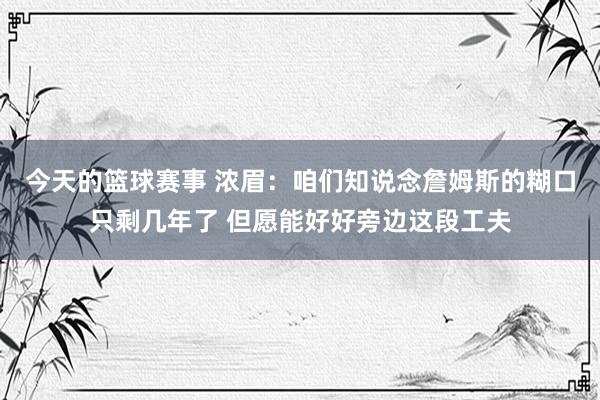 今天的篮球赛事 浓眉：咱们知说念詹姆斯的糊口只剩几年了 但愿能好好旁边这段工夫